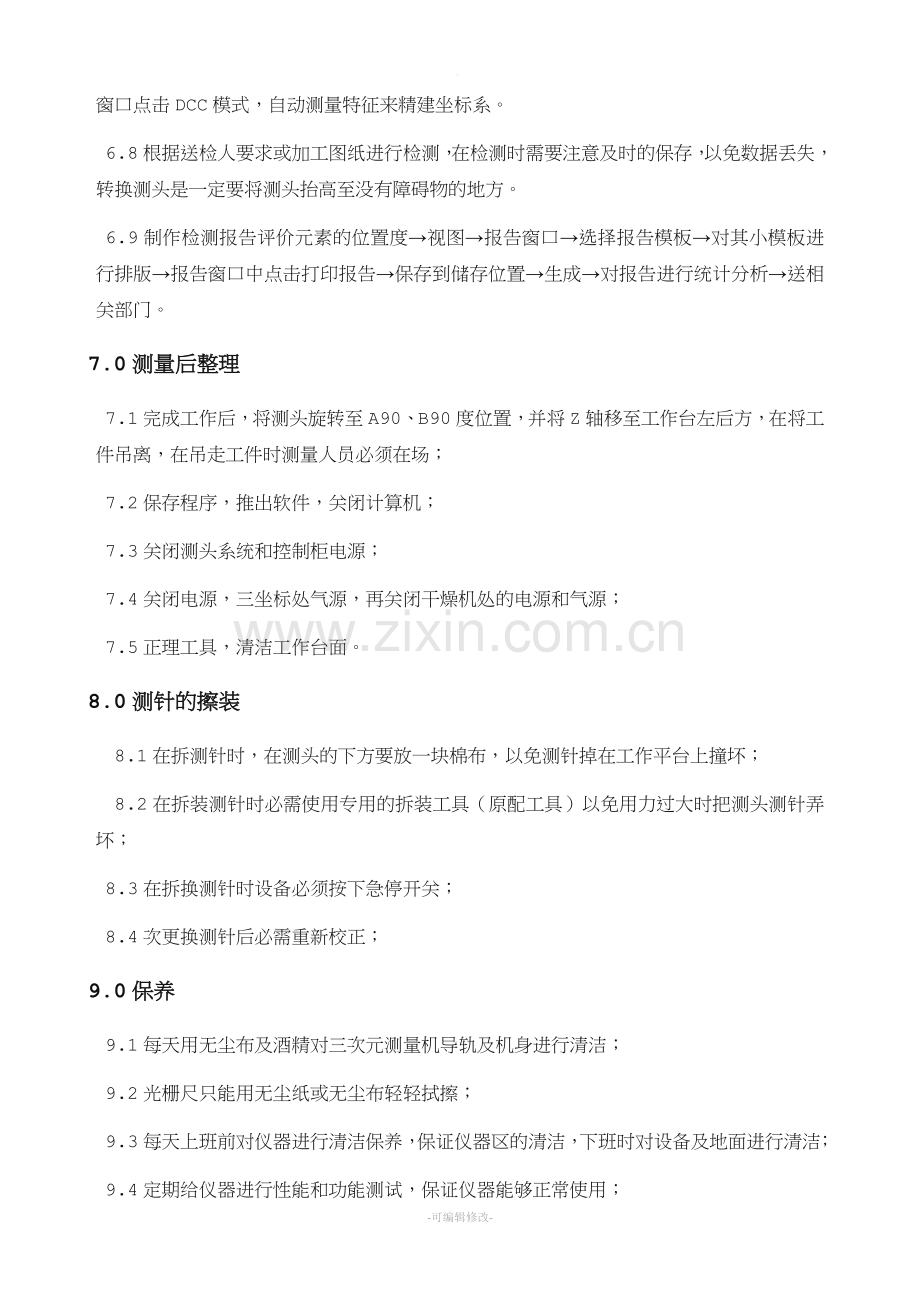 窗口点击DCC模式，自动测量特征来精建坐标系。

6.8根据送检人要求或加工图纸进行检测，在检测时需要注意及时的保存，以免数据丢失，转换测头是一定要将测头抬高至没有障碍物的地方。

6.9制作检测报告评价元素的位置度→视图→报告窗口→选择报告模板→对其小模板进行排版→报告窗口中点击打印报告→保存到储存位置→生成→对报告进行统计分析→送相关部门。

7.0测量后整理

7.1完成工作后，将测头旋转至A90、B90度位置，并将Z轴移至工作台左后方，在将工件吊离，在吊走工件时测量人员必须在场；

7.2保存程序，推出软件，关闭计算机；

7.3关闭测头系统和控制柜电源；

7.4关闭电源，三坐标处气源，再关闭干燥机处的电源和气源；

7.5正理工具，清洁工作台面。

8.0测针的擦装

8.1在拆测针时，在测头的下方要放一块棉布，以免测针掉在工作平台上撞坏；

8.2在拆装测针时必需使用专用的拆装工具（原配工具）以免用力过大时把测头测针弄坏；

8.3在拆换测针时设备必须按下急停开关；

8.4次更换测针后必需重新校正；

9.0保养

9.1每天用无尘布及酒精对三次元测量机导轨及机身进行清洁；

9.2光栅尺只能用无尘纸或无尘布轻轻拭擦；

9.3每天上班前对仪器进行清洁保养，保证仪器区的清洁，下班时对设备及地面进行清洁；

9.4定期给仪器进行性能和功能测试，保证仪器能够正常使用；

-可编辑修改-

www.zixin.com.cn